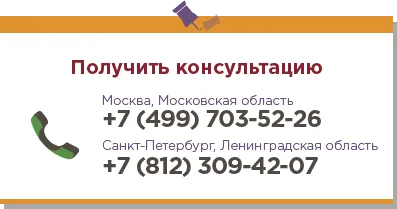 Получить консультацию

Москва, Московская область
+7 (499) 703-52-26

Санкт-Петербург, Ленинградская область
+7 (812) 309-42-07